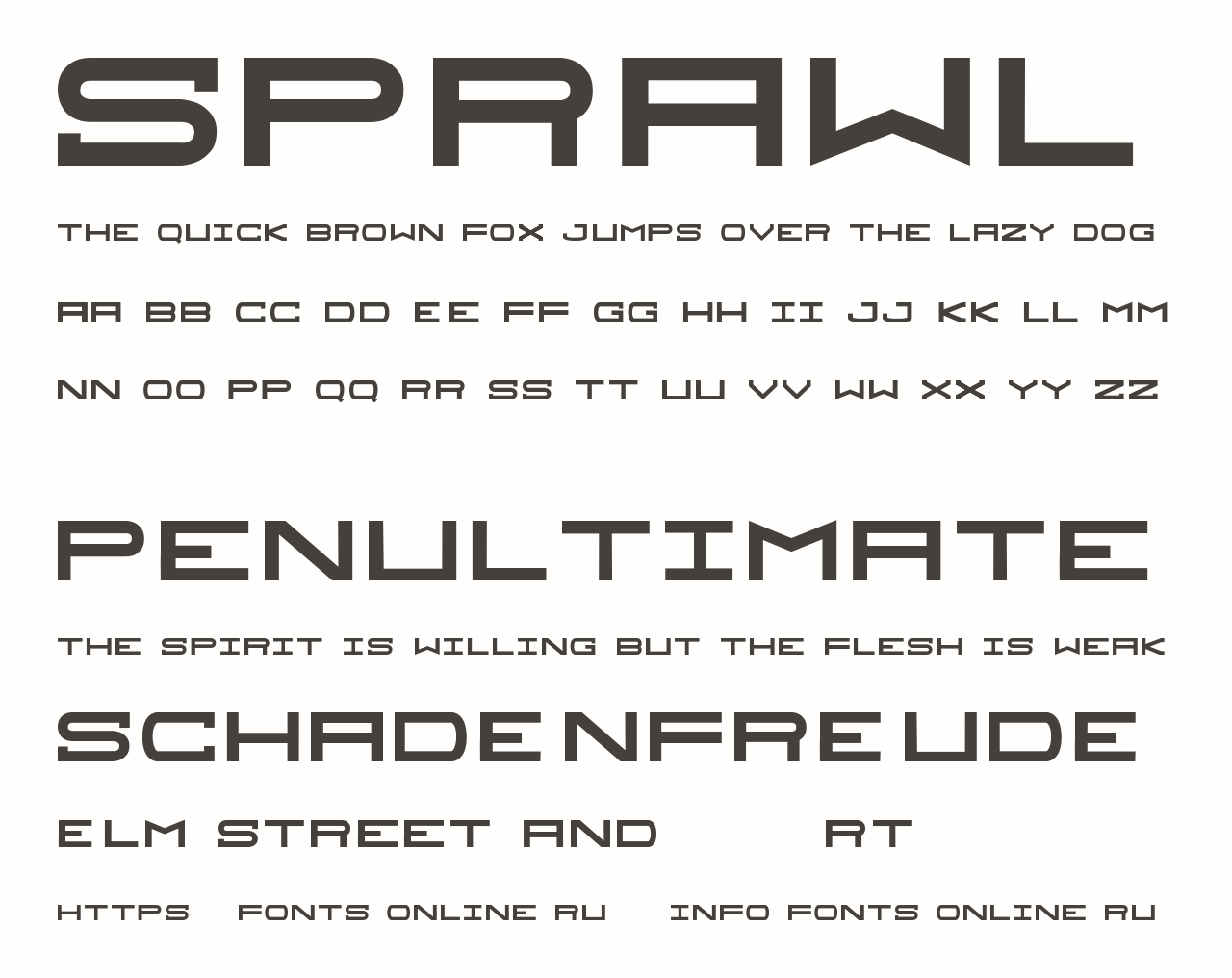 SPRAWL

THE QUICK BROWN FOX JUMPS OVER THE LAZY DOG

AA BB CC DD EE FF GG HH II JJ KK LL MM

NN OO PP QQ RR SS TT UU VV WW XX YY ZZ

PENULTIMATE

THE SPIRIT IS WILLING BUT THE FLESH IS WEAK

SCHADENFREUDE

ELM STREET AND RT

HTTPS FONTS ONLINE RU INFO FONTS ONLINE RU